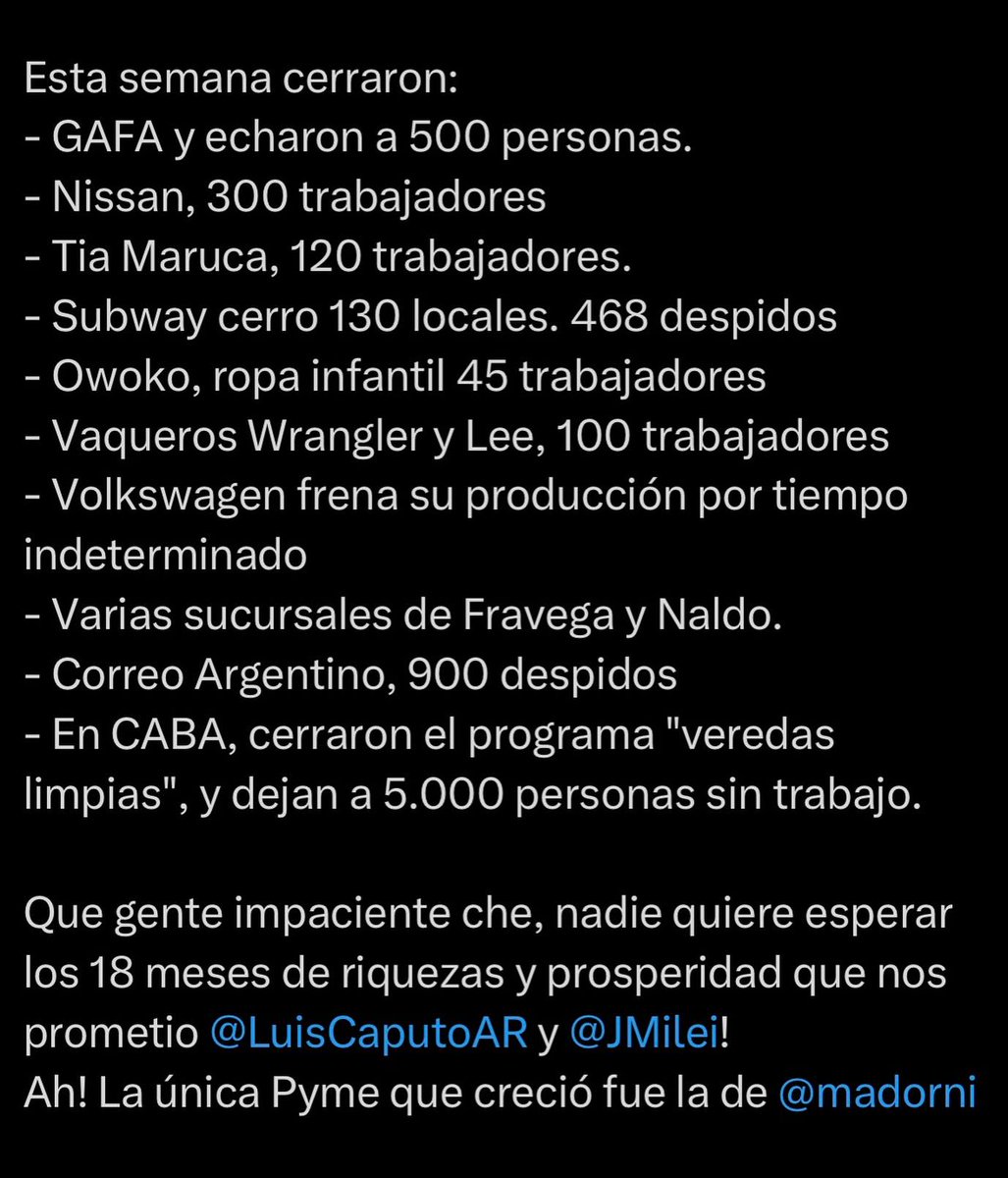 Esta semana cerraron:
- GAFA y echaron a 500 personas.
- Nissan, 300 trabajadores
- Tia Maruca, 120 trabajadores.
- Subway cerro 130 locales. 468 despidos
- Owoko, ropa infantil 45 trabajadores
- Vaqueros Wrangler y Lee, 100 trabajadores
- Volkswagen frena su producción por tiempo indeterminado
- Varias sucursales de Fravega y Naldo.
- Correo Argentino, 900 despidos
- En CABA, cerraron el programa "veredas limpias", y dejan a 5.000 personas sin trabajo.

Que gente impaciente che, nadie quiere esperar los 18 meses de riquezas y prosperidad que nos prometio @LuisCaputoAR y @JMilei!
Ah! La única Pyme que creció fue la de @madorni